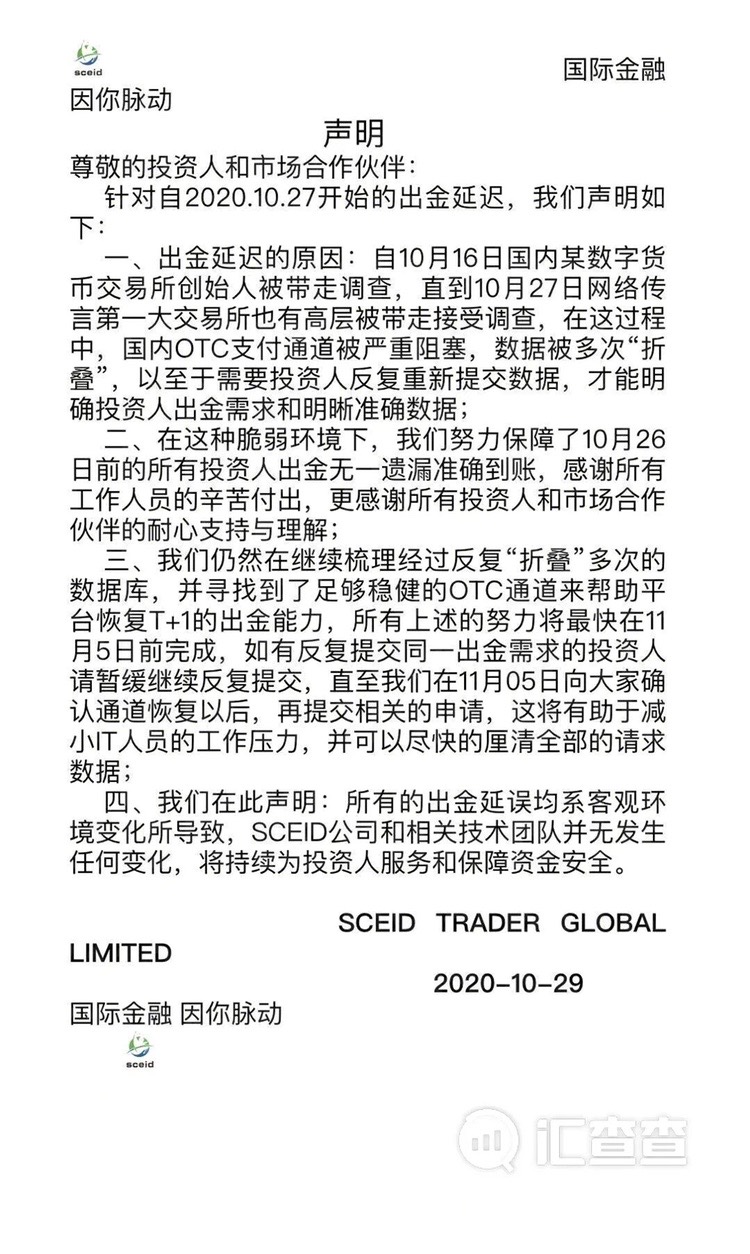 sceid

国际金融

因你脉动

声明

尊敬的投资人和市场合作伙伴:

针对自2020.10.27开始的出金延迟，我们声明如下:

一、出金延迟的原因：自10月16日国内某数字货币交易所创始人被带走调查，直到10月27日网络传言第一大交易所也有高层被带走接受调查，在这过程中，国内OTC支付通道被严重阻塞，数据被多次“折叠”，以至于需要投资人反复重新提交数据，才能明确投资人出金需求和明晰准确数据;

二、在这种脆弱环境下，我们努力保障了10月26日前的所有投资人出金无一遗漏准确到账，感谢所有工作人员的辛苦付出，更感谢所有投资人和市场合作伙伴的耐心支持与理解;

三、我们仍然在继续梳理经过反复“折叠”多次的数据库，并寻找到了足够稳健的OTC通道来帮助平台恢复T+1的出金能力，所有上述的努力将最快在11月5日前完成，如有反复提交同一出金需求的投资人请暂缓继续反复提交，直至我们在11月05日向大家确认通道恢复以后，再提交相关的申请，这将有助于减小IT人员的工作压力，并可以尽快的厘清全部的请求数据;

四、我们在此声明：所有的出金延误均系客观环境变化所导致，SCEID公司和相关技术团队并无发生任何变化，将持续为投资人服务和保障资金安全。

SCEID TRADER GLOBAL LIMITED

2020-10-29

国际金融 因你脉动

sceid

汇查查